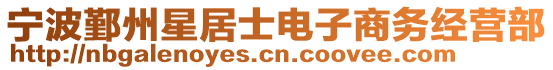 宁波鄞州星居士电子商务经营部
http://nbgalenoyes.cn.coovee.com